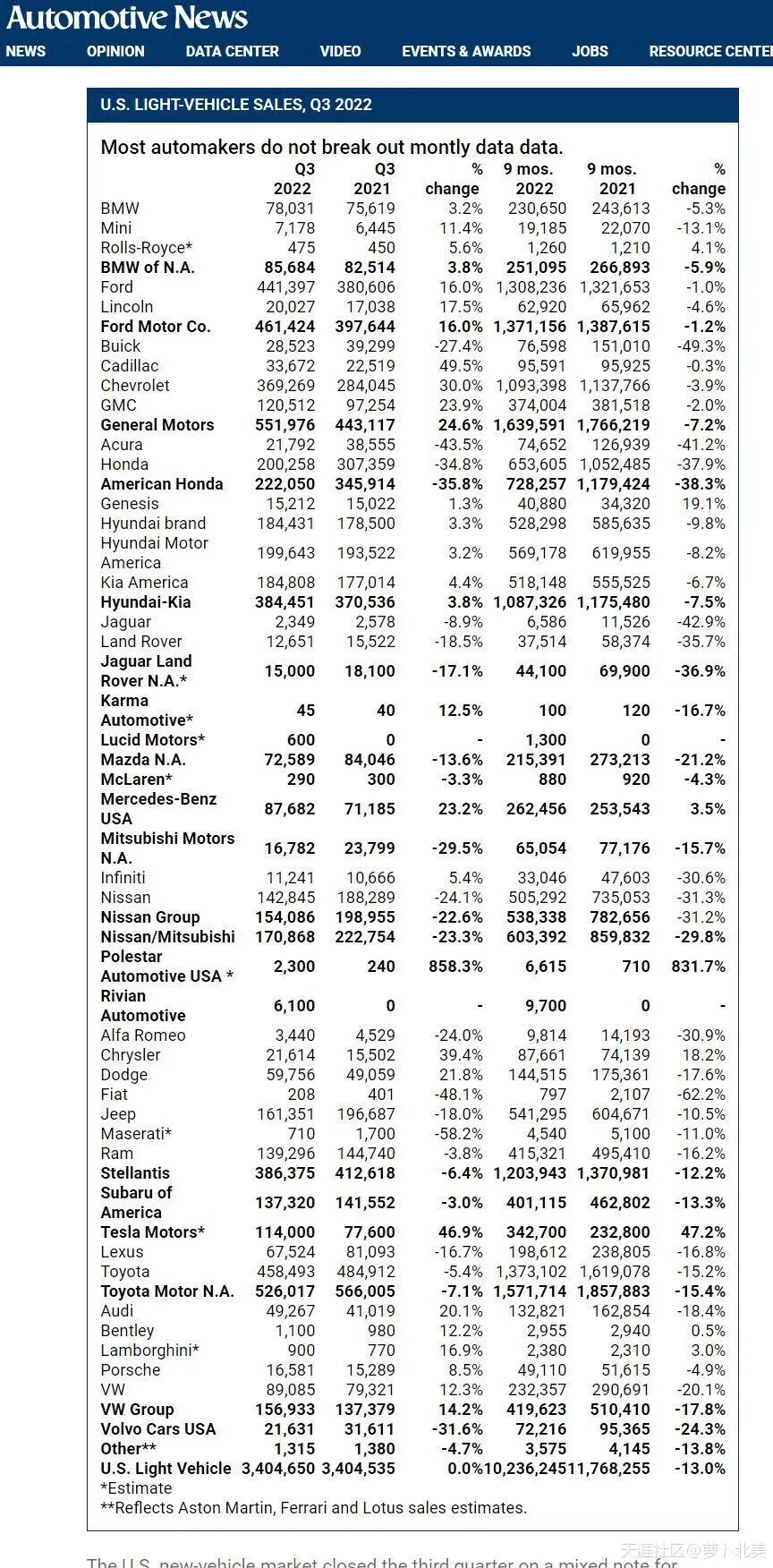 Automotive News
NEWS OPINION DATA CENTER VIDEO EVENTS & AWARDS JOBS RESOURCE CENTE

U.S. LIGHT-VEHICLE SALES, Q3 2022

Most automakers do not break out montly data data.

| | Q3 2022 | Q3 2021 | % change | 9 mos. 2022 | 9 mos. 2021 | % change |
|---|---|---|---|---|---|---|
| BMW | 78,031 | 75,619 | 3.2% | 230,650 | 243,613 | -5.3% |
| Mini | 7,178 | 6,445 | 11.4% | 19,185 | 22,070 | -13.1% |
| Rolls-Royce* | 475 | 450 | 5.6% | 1,260 | 1,210 | 4.1% |
| BMW of N.A. | 85,684 | 82,514 | 3.8% | 251,095 | 266,893 | -5.9% |
| Ford | 441,397 | 380,606 | 16.0% | 1,308,236 | 1,321,653 | -1.0% |
| Lincoln | 20,027 | 17,038 | 17.5% | 62,920 | 65,962 | -4.6% |
| Ford Motor Co. | 461,424 | 397,644 | 16.0% | 1,371,156 | 1,387,615 | -1.2% |
| Buick | 28,523 | 39,299 | -27.4% | 76,598 | 151,010 | -49.3% |
| Cadillac | 33,672 | 22,519 | 49.5% | 95,591 | 95,925 | -0.3% |
| Chevrolet | 369,269 | 284,045 | 30.0% | 1,093,398 | 1,137,766 | -3.9% |
| GMC | 120,512 | 97,254 | 23.9% | 374,004 | 381,518 | -2.0% |
| General Motors | 551,976 | 443,117 | 24.6% | 1,639,591 | 1,766,219 | -7.2% |
| Acura | 21,792 | 38,555 | -43.5% | 74,652 | 126,939 | -41.2% |
| Honda | 200,258 | 307,359 | -34.8% | 653,605 | 1,052,485 | -37.9% |
| American Honda | 222,050 | 345,914 | -35.8% | 728,257 | 1,179,424 | -38.3% |
| Genesis | 15,212 | 15,022 | 1.3% | 40,880 | 34,320 | 19.1% |
| Hyundai brand | 184,431 | 178,500 | 3.3% | 528,298 | 585,635 | -9.8% |
| Hyundai Motor America | 199,643 | 193,522 | 3.2% | 569,178 | 619,955 | -8.2% |
| Kia America | 184,808 | 177,014 | 4.4% | 518,148 | 555,525 | -6.7% |
| Hyundai-Kia | 384,451 | 370,536 | 3.8% | 1,087,326 | 1,175,480 | -7.5% |
| Jaguar | 2,349 | 2,578 | -8.9% | 6,586 | 11,526 | -42.9% |
| Land Rover | 12,651 | 15,522 | -18.5% | 37,514 | 58,374 | -35.7% |
| Jaguar Land Rover N.A.* | 15,000 | 18,100 | -17.1% | 44,100 | 69,900 | -36.9% |
| Karma Automotive* | 45 | 40 | 12.5% | 100 | 120 | -16.7% |
| Lucid Motors* | 600 | 0 | - | 1,300 | 0 | - |
| Mazda N.A. | 72,589 | 84,046 | -13.6% | 215,391 | 273,213 | -21.2% |
| McLaren* | 290 | 300 | -3.3% | 880 | 920 | -4.3% |
| Mercedes-Benz USA | 87,682 | 71,185 | 23.2% | 262,456 | 253,543 | 3.5% |
| Mitsubishi Motors N.A. | 16,782 | 23,799 | -29.5% | 65,054 | 77,176 | -15.7% |
| Infiniti | 11,241 | 10,666 | 5.4% | 33,046 | 47,603 | -30.6% |
| Nissan | 142,845 | 188,289 | -24.1% | 505,292 | 735,053 | -31.3% |
| Nissan Group | 154,086 | 198,955 | -22.6% | 538,338 | 782,656 | -31.2% |
| Nissan/Mitsubishi | 170,868 | 222,754 | -23.3% | 603,392 | 859,832 | -29.8% |
| Polestar Automotive USA * | 2,300 | 240 | 858.3% | 6,615 | 710 | 831.7% |
| Rivian Automotive | 6,100 | 0 | - | 9,700 | 0 | - |
| Alfa Romeo | 3,440 | 4,529 | -24.0% | 9,814 | 14,193 | -30.9% |
| Chrysler | 21,614 | 15,502 | 39.4% | 87,661 | 74,139 | 18.2% |
| Dodge | 59,756 | 49,059 | 21.8% | 144,515 | 175,361 | -17.6% |
| Fiat | 208 | 401 | -48.1% | 797 | 2,107 | -62.2% |
| Jeep | 161,351 | 196,687 | -18.0% | 541,295 | 604,671 | -10.5% |
| Maserati* | 710 | 1,700 | -58.2% | 4,540 | 5,100 | -11.0% |
| Ram | 139,296 | 144,740 | -3.8% | 415,321 | 495,410 | -16.2% |
| Stellantis | 386,375 | 412,618 | -6.4% | 1,203,943 | 1,370,981 | -12.2% |
| Subaru of America | 137,320 | 141,552 | -3.0% | 401,115 | 462,802 | -13.3% |
| Tesla Motors* | 114,000 | 77,600 | 46.9% | 342,700 | 232,800 | 47.2% |
| Lexus | 67,524 | 81,093 | -16.7% | 198,612 | 238,805 | -16.8% |
| Toyota | 458,493 | 484,912 | -5.4% | 1,373,102 | 1,619,078 | -15.2% |
| Toyota Motor N.A. | 526,017 | 566,005 | -7.1% | 1,571,714 | 1,857,883 | -15.4% |
| Audi | 49,267 | 41,019 | 20.1% | 132,821 | 162,854 | -18.4% |
| Bentley | 1,100 | 980 | 12.2% | 2,955 | 2,940 | 0.5% |
| Lamborghini* | 900 | 770 | 16.9% | 2,380 | 2,310 | 3.0% |
| Porsche | 16,581 | 15,289 | 8.5% | 49,110 | 51,615 | -4.9% |
| VW | 89,085 | 79,321 | 12.3% | 232,357 | 290,691 | -20.1% |
| VW Group | 156,933 | 137,379 | 14.2% | 419,623 | 510,410 | -17.8% |
| Volvo Cars USA | 21,631 | 31,611 | -31.6% | 72,216 | 95,365 | -24.3% |
| Other** | 1,315 | 1,380 | -4.7% | 3,575 | 4,145 | -13.8% |
| U.S. Light Vehicle | 3,404,650 | 3,404,535 | 0.0% | 10,236,245 | 11,768,255 | -13.0% |

*Estimate
**Reflects Aston Martin, Ferrari and Lotus sales estimates.

The U.S. new-vehicle market closed the third quarter on a mixed note for

天涯社区@萝卜北美